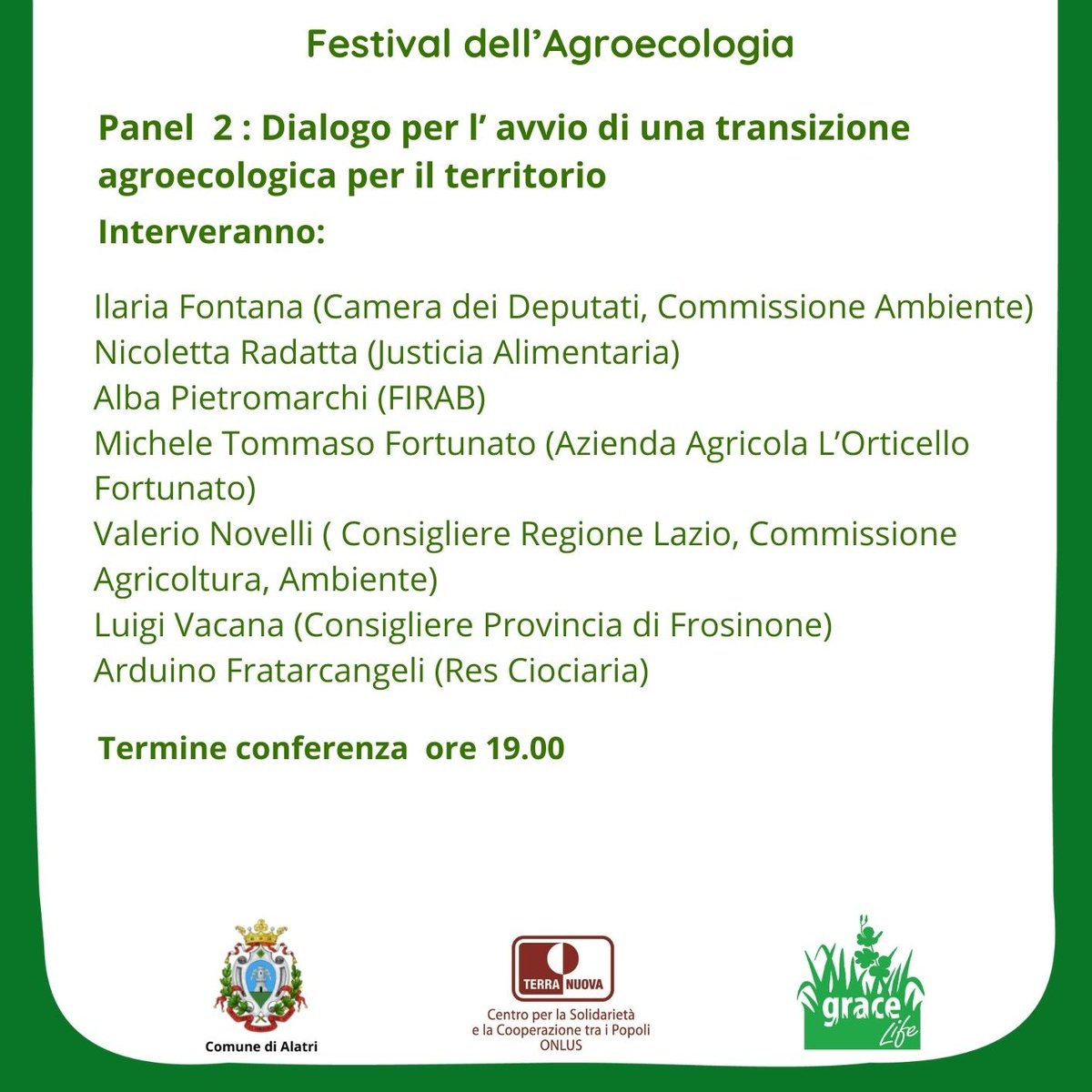 Festival dell'Agroecologia

Panel 2 : Dialogo per l' avvio di una transizione agroecologica per il territorio

Interveranno:

Ilaria Fontana (Camera dei Deputati, Commissione Ambiente)
Nicoletta Radatta (Justicia Alimentaria)
Alba Pietromarchi (FIRAB)
Michele Tommaso Fortunato (Azienda Agricola L'Orticello Fortunato)
Valerio Novelli ( Consigliere Regione Lazio, Commissione Agricoltura, Ambiente)
Luigi Vacana (Consigliere Provincia di Frosinone)
Arduino Fratarcangeli (Res Ciociaria)

Termine conferenza ore 19.00

Comune di Alatri

TERRA NUOVA
Centro per la Solidarietà e la Cooperazione tra i Popoli ONLUS

grace Life